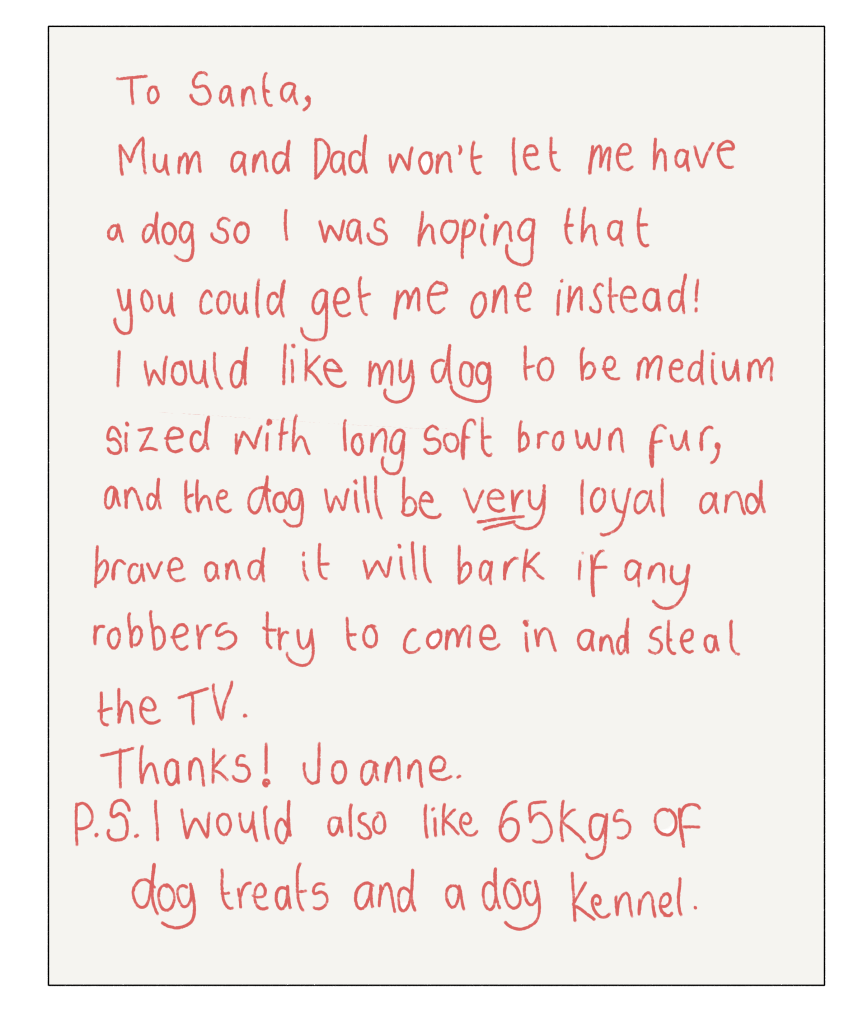 To Santa,

Mum and Dad won't let me have a dog so I was hoping that you could get me one instead! I would like my dog to be medium sized with long soft brown fur, and the dog will be very loyal and brave and it will bark if any robbers try to come in and steal the TV.

Thanks! Joanne.

P.S. I would also like 65kgs of dog treats and a dog kennel.